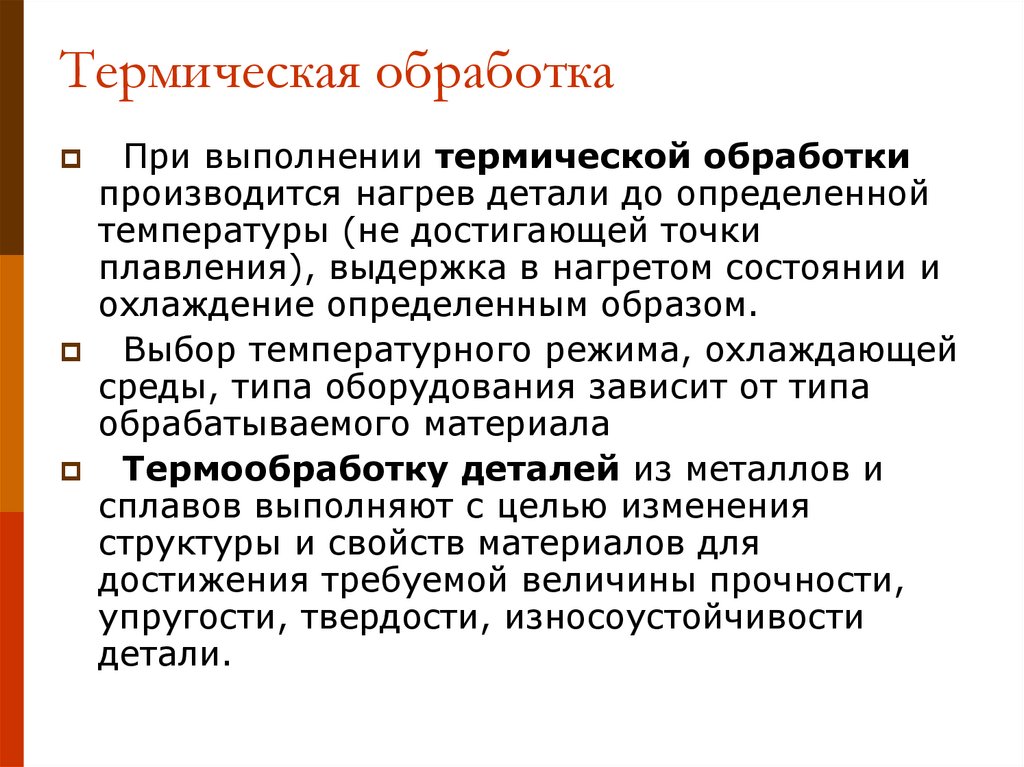 Термическая обработка

При выполнении термической обработки производится нагрев детали до определенной температуры (не достигающей точки плавления), выдержка в нагретом состоянии и охлаждение определенным образом.

Выбор температурного режима, охлаждающей среды, типа оборудования зависит от типа обрабатываемого материала

Термообработку деталей из металлов и сплавов выполняют с целью изменения структуры и свойств материалов для достижения требуемой величины прочности, упругости, твердости, износоустойчивости детали.